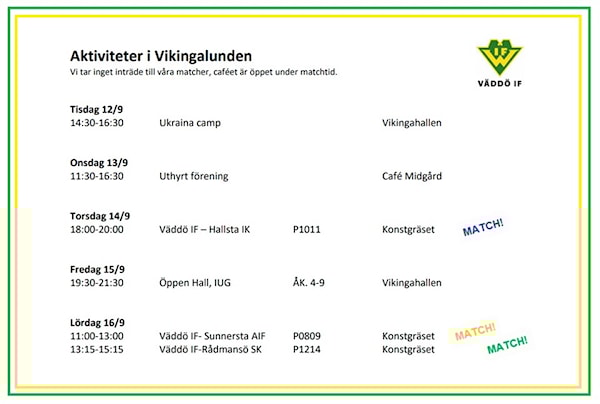 Aktiviteter i Vikingalunden
Vi tar inget inträde till våra matcher, caféet är öppet under matchtid.

IF
VÄDDÖ IF

Tisdag 12/9
14:30-16:30 Ukraina camp Vikingahallen

Onsdag 13/9
11:30-16:30 Uthyrt förening Café Midgård

Torsdag 14/9
18:00-20:00 Väddö IF – Hallsta IK P1011 Konstgräset MATCH!

Fredag 15/9
19:30-21:30 Öppen Hall, IUG ÅK. 4-9 Vikingahallen

Lördag 16/9
11:00-13:00 Väddö IF- Sunnersta AIF P0809 Konstgräset MATCH!
13:15-15:15 Väddö IF-Rådmansö SK P1214 Konstgräset MATCH!